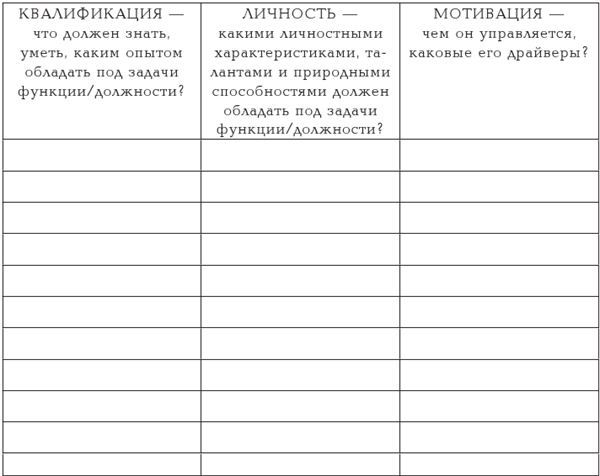 | КВАЛИФИКАЦИЯ — что должен знать, уметь, каким опытом обладать под задачи функции/должности? | ЛИЧНОСТЬ — какими личностными характеристиками, талантами и природными способностями должен обладать под задачи функции/должности? | МОТИВАЦИЯ — чем он управляется, каковые его драйверы? |
|---|---|---|
| | | |
| | | |
| | | |
| | | |
| | | |
| | | |
| | | |
| | | |
| | | |
| | | |
| | | |